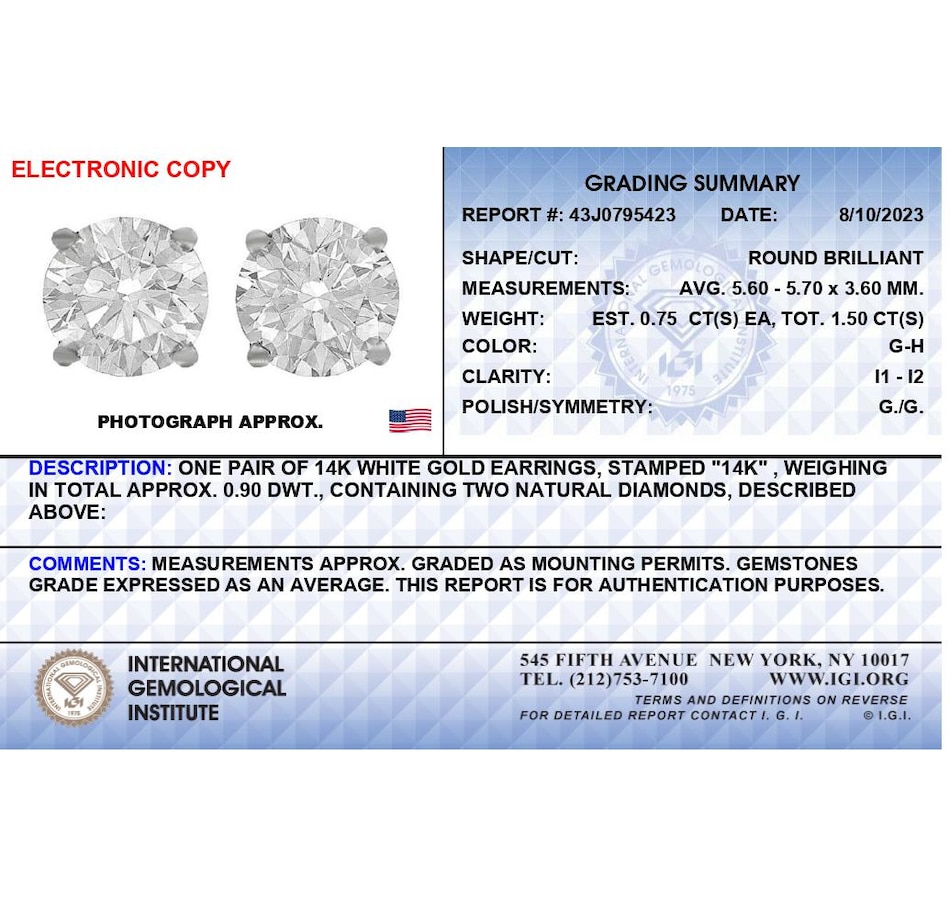 ELECTRONIC COPY

PHOTOGRAPH APPROX.

GRADING SUMMARY

REPORT #: 43J0795423 DATE: 8/10/2023

SHAPE/CUT: ROUND BRILLIANT
MEASUREMENTS: AVG. 5.60 - 5.70 x 3.60 MM.
WEIGHT: EST. 0.75 CT(S) EA, TOT. 1.50 CT(S)
COLOR: G-H
CLARITY: I1 - I2
POLISH/SYMMETRY: G./G.

INTERNATIONAL GEMOLOGICAL INSTITUTE IGI 1975

DESCRIPTION: ONE PAIR OF 14K WHITE GOLD EARRINGS, STAMPED "14K" , WEIGHING IN TOTAL APPROX. 0.90 DWT., CONTAINING TWO NATURAL DIAMONDS, DESCRIBED ABOVE:

COMMENTS: MEASUREMENTS APPROX. GRADED AS MOUNTING PERMITS. GEMSTONES GRADE EXPRESSED AS AN AVERAGE. THIS REPORT IS FOR AUTHENTICATION PURPOSES.

INTERNATIONAL GEMOLOGICAL INSTITUTE

545 FIFTH AVENUE NEW YORK, NY 10017
TEL. (212)753-7100 WWW.IGI.ORG
TERMS AND DEFINITIONS ON REVERSE
FOR DETAILED REPORT CONTACT I. G. I. © I.G.I.